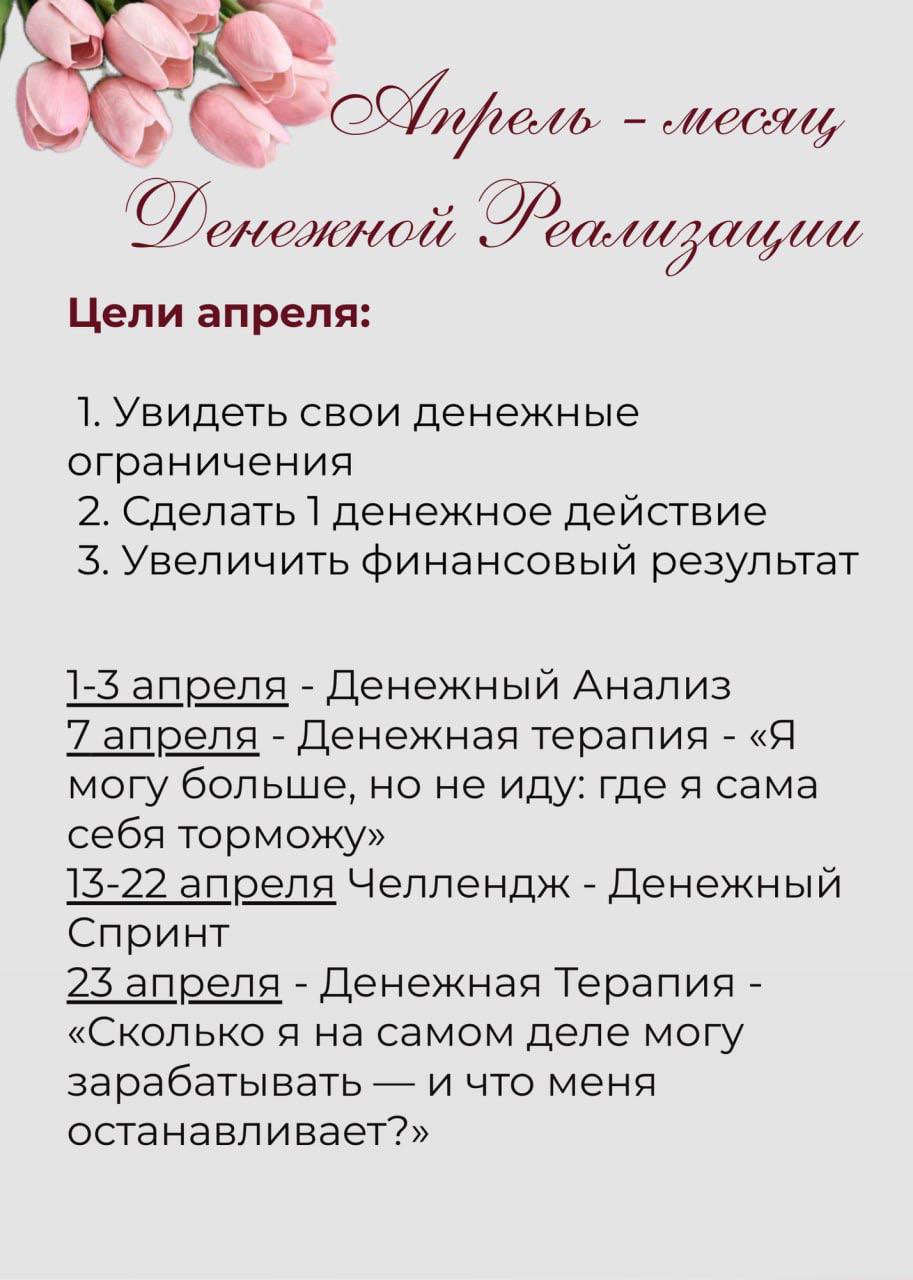 Апрель - месяц Денежной Реализации

Цели апреля:

1. Увидеть свои денежные ограничения
2. Сделать 1 денежное действие
3. Увеличить финансовый результат

1-3 апреля - Денежный Анализ
7 апреля - Денежная терапия - «Я могу больше, но не иду: где я сама себя торможу»
13-22 апреля Челлендж - Денежный Спринт
23 апреля - Денежная Терапия - «Сколько я на самом деле могу зарабатывать — и что меня останавливает?»